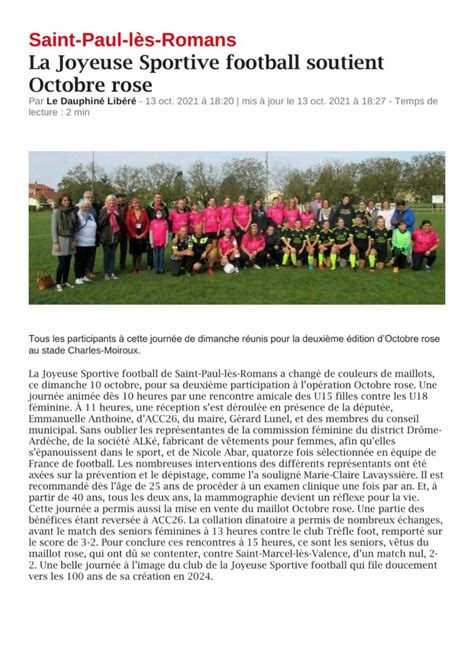 Saint-Paul-lès-Romans
La Joyeuse Sportive football soutient Octobre rose

Par Le Dauphiné Libéré - 13 oct. 2021 à 18:20 | mis à jour le 13 oct. 2021 à 18:27 - Temps de lecture : 2 min

Tous les participants à cette journée de dimanche réunis pour la deuxième édition d'Octobre rose au stade Charles-Moiroux.

La Joyeuse Sportive football de Saint-Paul-lès-Romans a changé de couleurs de maillots, ce dimanche 10 octobre, pour sa deuxième participation à l'opération Octobre rose. Une journée animée dès 10 heures par une rencontre amicale des U15 filles contre les U18 féminine. À 11 heures, une réception s'est déroulée en présence de la députée, Emmanuelle Anthoine, d'ACC26, du maire, Gérard Lunel, et des membres du conseil municipal. Sans oublier les représentantes de la commission féminine du district Drôme-Ardèche, de la société ALKé, fabricant de vêtements pour femmes, afin qu'elles s'épanouissent dans le sport, et de Nicole Abar, quatorze fois sélectionnée en équipe de France de football. Les nombreuses interventions des différents représentants ont été axées sur la prévention et le dépistage, comme l'a souligné Marie-Claire Lavayssière. Il est recommandé dès l'âge de 25 ans de procéder à un examen clinique une fois par an. Et, à partir de 40 ans, tous les deux ans, la mammographie devient un réflexe pour la vie. Cette journée a permis aussi la mise en vente du maillot Octobre rose. Une partie des bénéfices étant reversée à ACC26. La collation dînatoire a permis de nombreux échanges, avant le match des seniors féminines à 13 heures contre le club Trèfle foot, remporté sur le score de 3-2. Pour conclure ces rencontres à 15 heures, ce sont les seniors, vêtus du maillot rose, qui ont dû se contenter, contre Saint-Marcel-lès-Valence, d'un match nul, 2-2. Une belle journée à l'image du club de la Joyeuse Sportive football qui file doucement vers les 100 ans de sa création en 2024.